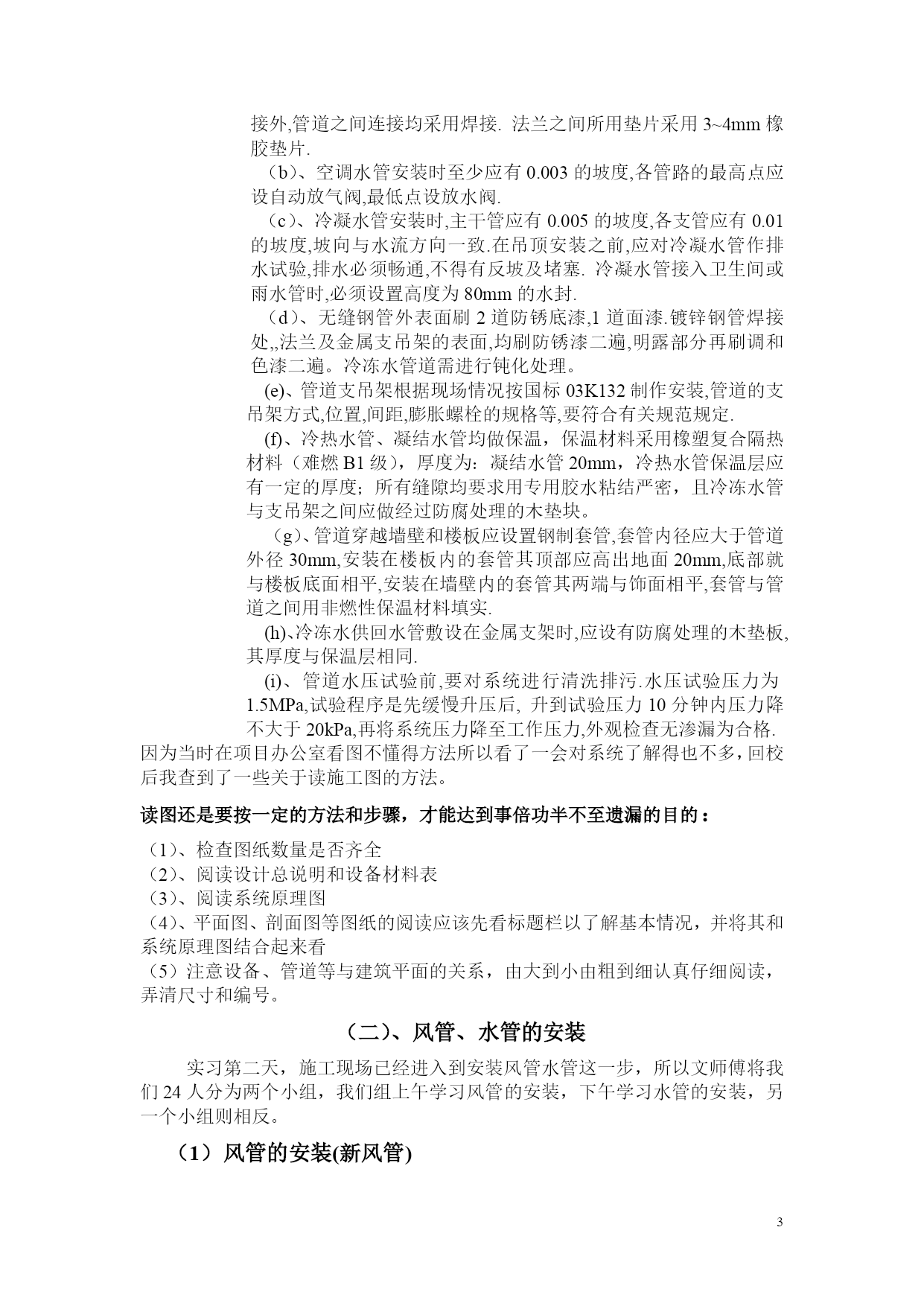 接外,管道之间连接均采用焊接. 法兰之间所用垫片采用 3~4mm 橡胶垫片.

（b）、空调水管安装时至少应有 0.003 的坡度,各管路的最高点应设自动放气阀,最低点设放水阀.

（c）、冷凝水管安装时,主干管应有 0.005 的坡度,各支管应有 0.01 的坡度,坡向与水流方向一致.在吊顶安装之前,应对冷凝水管作排水试验,排水必须畅通,不得有反坡及堵塞. 冷凝水管接入卫生间或雨水管时,必须设置高度为 80mm 的水封.

（d）、无缝钢管外表面刷 2 道防锈底漆,1 道面漆.镀锌钢管焊接处,,法兰及金属支吊架的表面,均刷防锈漆二遍,明露部分再刷调和色漆二遍。冷冻水管道需进行钝化处理。

(e)、管道支吊架根据现场情况按国标 03K132 制作安装,管道的支吊架方式,位置,间距,膨胀螺栓的规格等,要符合有关规范规定.

(f)、冷热水管、凝结水管均做保温，保温材料采用橡塑复合隔热材料（难燃 B1 级），厚度为：凝结水管 20mm，冷热水管保温层应有一定的厚度；所有缝隙均要求用专用胶水粘结严密，且冷冻水管与支吊架之间应做经过防腐处理的木垫块。

（g）、管道穿越墙壁和楼板应设置钢制套管,套管内径应大于管道外径 30mm,安装在楼板内的套管其顶部应高出地面 20mm,底部就与楼板底面相平,安装在墙壁内的套管其两端与饰面相平,套管与管道之间用非燃性保温材料填实.

(h)、冷冻水供回水管敷设在金属支架时,应设有防腐处理的木垫板,其厚度与保温层相同.

(i)、管道水压试验前,要对系统进行清洗排污.水压试验压力为 1.5MPa,试验程序是先缓慢升压后, 升到试验压力 10 分钟内压力降不大于 20kPa,再将系统压力降至工作压力,外观检查无渗漏为合格.

因为当时在项目办公室看图不懂得方法所以看了一会对系统了解得也不多，回校后我查到了一些关于读施工图的方法。

读图还是要按一定的方法和步骤，才能达到事倍功半不至遗漏的目的：

（1）、检查图纸数量是否齐全

（2）、阅读设计总说明和设备材料表

（3）、阅读系统原理图

（4）、平面图、剖面图等图纸的阅读应该先看标题栏以了解基本情况，并将其和系统原理图结合起来看

（5）注意设备、管道等与建筑平面的关系，由大到小由粗到细认真仔细阅读，弄清尺寸和编号。

（二）、风管、水管的安装

实习第二天，施工现场已经进入到安装风管水管这一步，所以文师傅将我们 24 人分为两个小组，我们组上午学习风管的安装，下午学习水管的安装，另一个小组则相反。

（1）风管的安装(新风管)

3